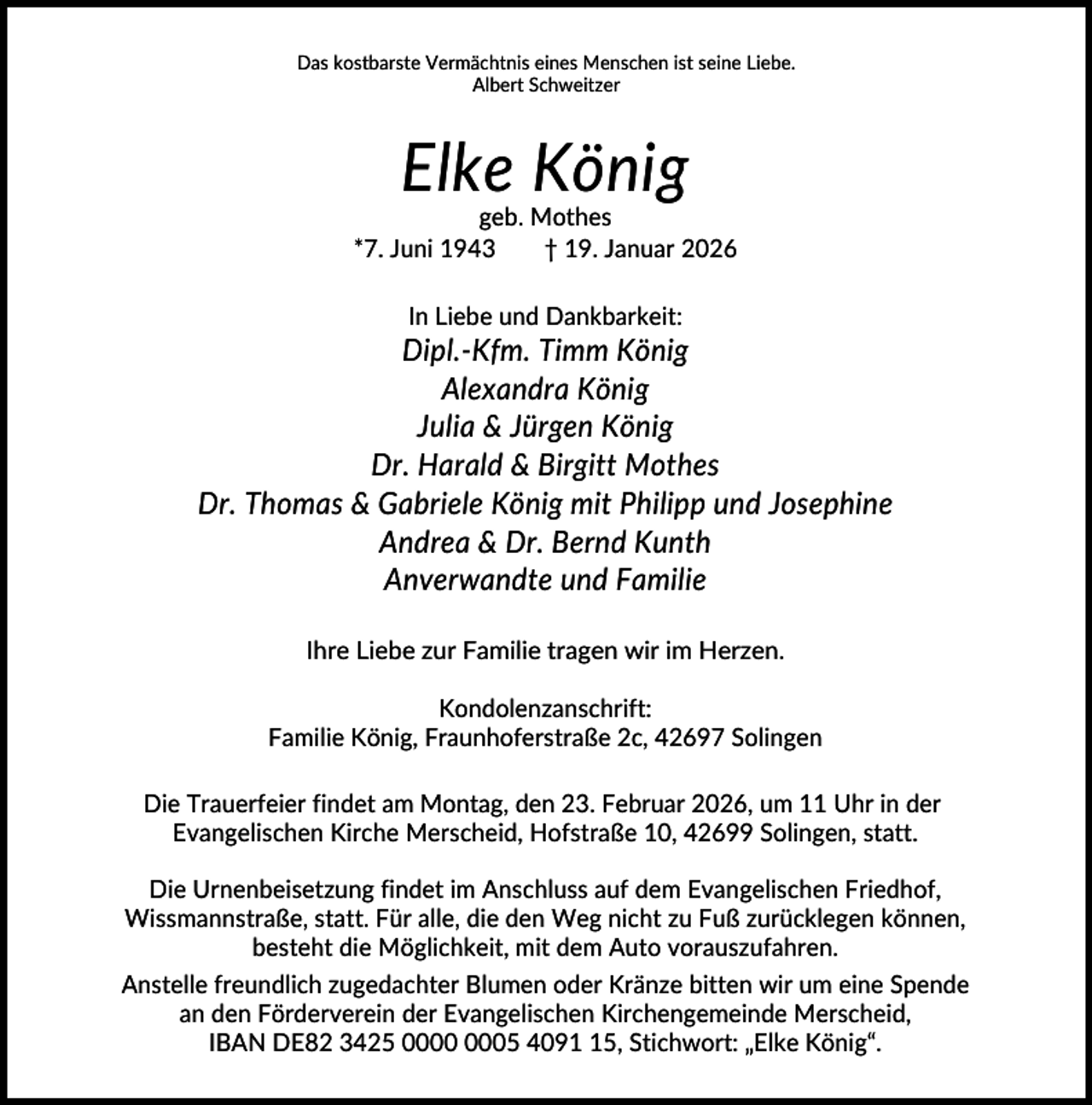 Das kostbarste Vermächtnis eines Menschen ist seine Liebe.
Albert Schweitzer

Elke König
geb. Mothes
*7. Juni 1943 † 19. Januar 2026

In Liebe und Dankbarkeit:
Dipl.-Kfm. Timm König
Alexandra König
Julia & Jürgen König
Dr. Harald & Birgitt Mothes
Dr. Thomas & Gabriele König mit Philipp und Josephine
Andrea & Dr. Bernd Kunth
Anverwandte und Familie

Ihre Liebe zur Familie tragen wir im Herzen.

Kondolenzanschrift:
Familie König, Fraunhoferstraße 2c, 42697 Solingen

Die Trauerfeier findet am Montag, den 23. Februar 2026, um 11 Uhr in der Evangelischen Kirche Merscheid, Hofstraße 10, 42699 Solingen, statt.

Die Urnenbeisetzung findet im Anschluss auf dem Evangelischen Friedhof, Wissmannstraße, statt. Für alle, die den Weg nicht zu Fuß zurücklegen können, besteht die Möglichkeit, mit dem Auto vorauszufahren.
Anstelle freundlich zugedachter Blumen oder Kränze bitten wir um eine Spende an den Förderverein der Evangelischen Kirchengemeinde Merscheid, IBAN DE82 3425 0000 0005 4091 15, Stichwort: „Elke König“.